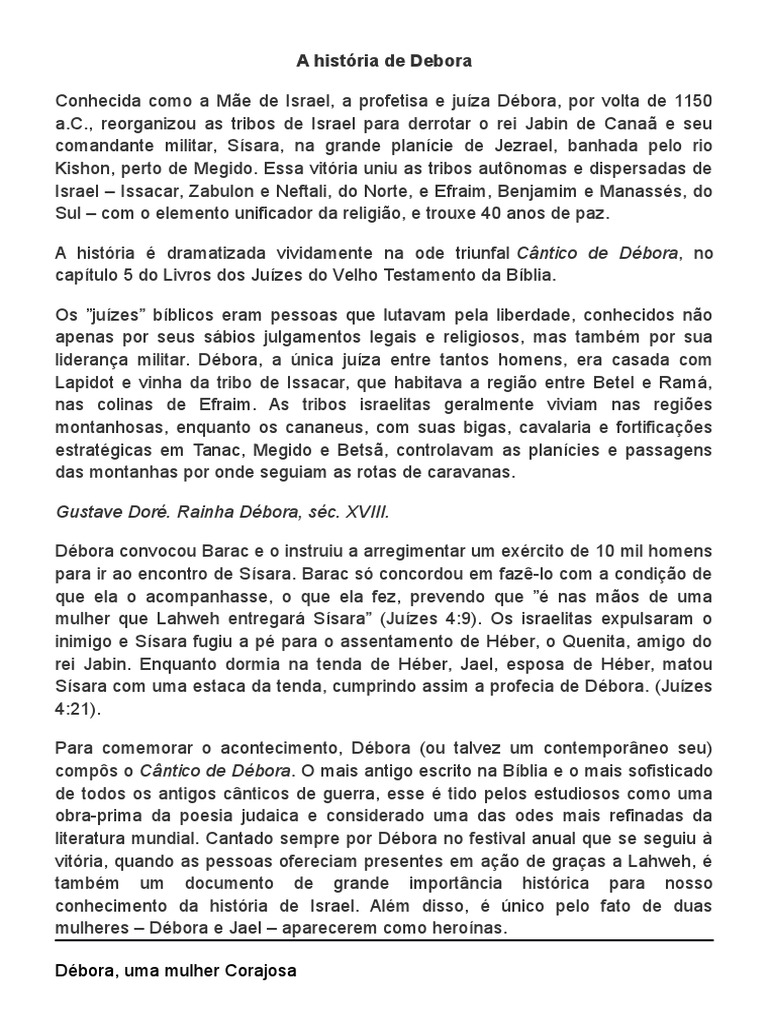 A história de Debora

Conhecida como a Mãe de Israel, a profetisa e juíza Débora, por volta de 1150 a.C., reorganizou as tribos de Israel para derrotar o rei Jabin de Canaã e seu comandante militar, Sísara, na grande planície de Jezrael, banhada pelo rio Kishon, perto de Megido. Essa vitória uniu as tribos autônomas e dispersadas de Israel – Issacar, Zabulon e Neftali, do Norte, e Efraim, Benjamim e Manassés, do Sul – com o elemento unificador da religião, e trouxe 40 anos de paz.

A história é dramatizada vividamente na ode triunfal Cântico de Débora, no capítulo 5 do Livros dos Juízes do Velho Testamento da Bíblia.

Os "juízes" bíblicos eram pessoas que lutavam pela liberdade, conhecidos não apenas por seus sábios julgamentos legais e religiosos, mas também por sua liderança militar. Débora, a única juíza entre tantos homens, era casada com Lapidot e vinha da tribo de Issacar, que habitava a região entre Betel e Ramá, nas colinas de Efraim. As tribos israelitas geralmente viviam nas regiões montanhosas, enquanto os cananeus, com suas bigas, cavalaria e fortificações estratégicas em Tanac, Megido e Betsã, controlavam as planícies e passagens das montanhas por onde seguiam as rotas de caravanas.

Gustave Doré. Rainha Débora, séc. XVIII.

Débora convocou Barac e o instruiu a arregimentar um exército de 10 mil homens para ir ao encontro de Sísara. Barac só concordou em fazê-lo com a condição de que ela o acompanhasse, o que ela fez, prevendo que "é nas mãos de uma mulher que Lahweh entregará Sísara" (Juízes 4:9). Os israelitas expulsaram o inimigo e Sísara fugiu a pé para o assentamento de Héber, o Quenita, amigo do rei Jabin. Enquanto dormia na tenda de Héber, Jael, esposa de Héber, matou Sísara com uma estaca da tenda, cumprindo assim a profecia de Débora. (Juízes 4:21).

Para comemorar o acontecimento, Débora (ou talvez um contemporâneo seu) compôs o Cântico de Débora. O mais antigo escrito na Bíblia e o mais sofisticado de todos os antigos cânticos de guerra, esse é tido pelos estudiosos como uma obra-prima da poesia judaica e considerado uma das odes mais refinadas da literatura mundial. Cantado sempre por Débora no festival anual que se seguiu à vitória, quando as pessoas ofereciam presentes em ação de graças a Lahweh, é também um documento de grande importância histórica para nosso conhecimento da história de Israel. Além disso, é único pelo fato de duas mulheres – Débora e Jael – aparecerem como heroínas.

Débora, uma mulher Corajosa